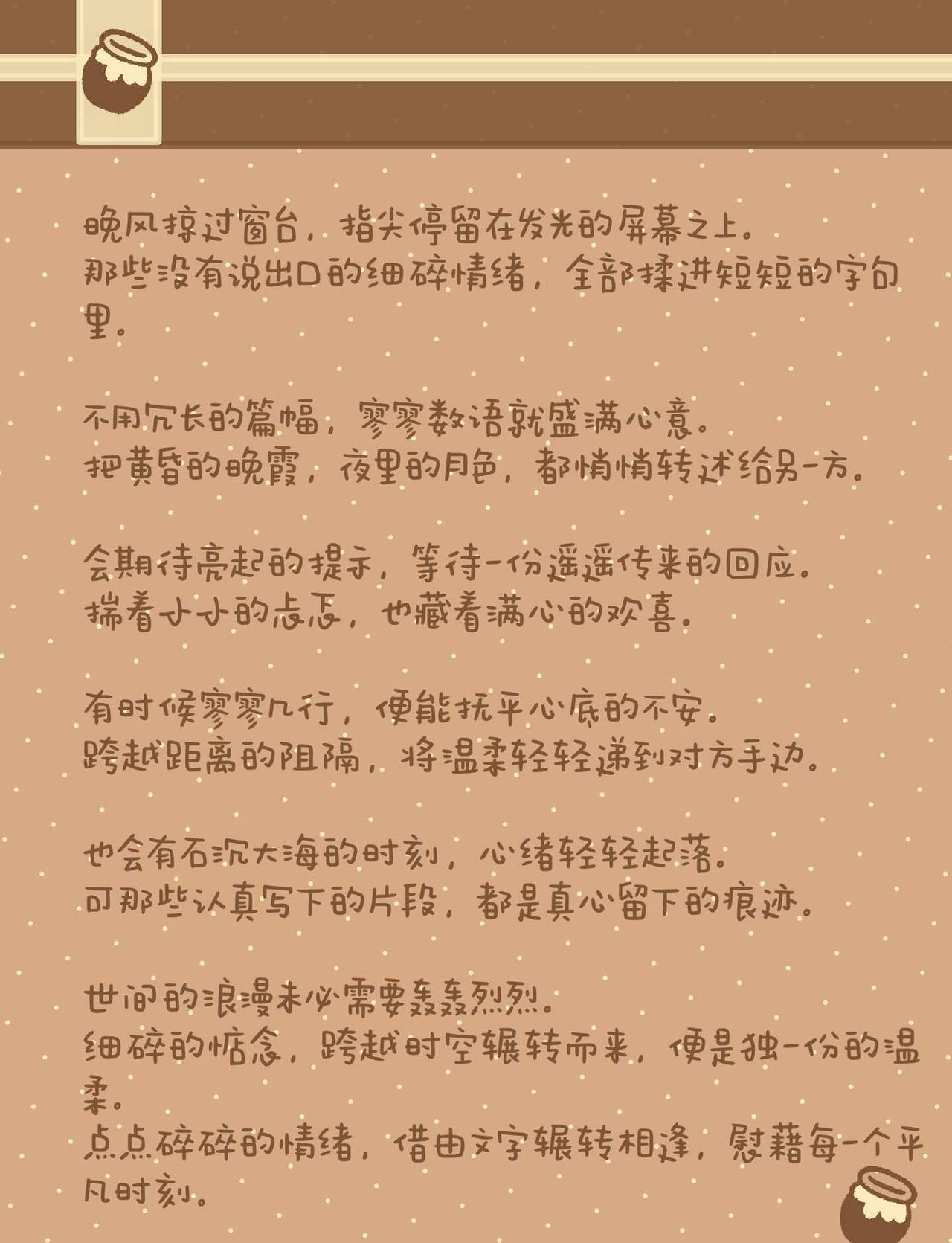 晚风掠过窗台，指尖停留在发光的屏幕之上。
那些没有说出口的细碎情绪，全部揉进短短的字句里。

不用冗长的篇幅，寥寥数语就盛满心意。
把黄昏的晚霞，夜里的月色，都悄悄转述给另一方。

会期待亮起的提示，等待一份遥遥传来的回应。
揣着小小的忐忑，也藏着满心的欢喜。

有时候寥寥几行，便能抚平心底的不安。
跨越距离的阻隔，将温柔轻轻递到对方手边。

也会有石沉大海的时刻，心绪轻轻起落。
可那些认真写下的片段，都是真心留下的痕迹。

世间的浪漫未必需要轰轰烈烈。
细碎的惦念，跨越时空辗转而来，便是独一份的温柔。
点点碎碎的情绪，借由文字辗转相逢，慰藉每一个平凡时刻。